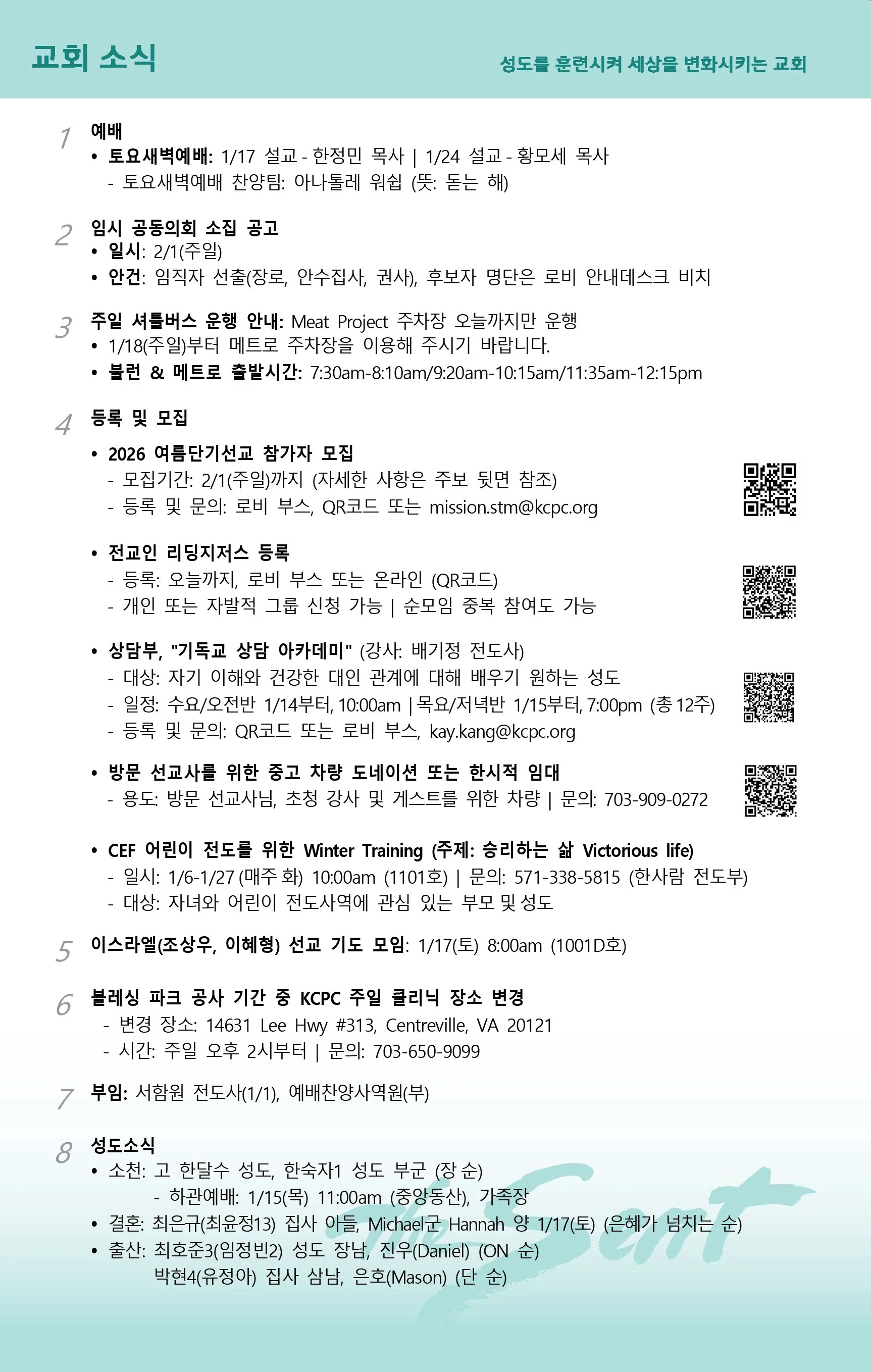 교회 소식

성도를 훈련시켜 세상을 변화시키는 교회

1 예배
• 토요새벽예배: 1/17 설교 - 한정민 목사 | 1/24 설교 - 황모세 목사
- 토요새벽예배 찬양팀: 아나톨레 워쉽 (뜻: 돋는 해)

2 임시 공동의회 소집 공고
• 일시: 2/1(주일)
• 안건: 임직자 선출(장로, 안수집사, 권사), 후보자 명단은 로비 안내데스크 비치

3 주일 셔틀버스 운행 안내: Meat Project 주차장 오늘까지만 운행
• 1/18(주일)부터 메트로 주차장을 이용해 주시기 바랍니다.
• 불런 & 메트로 출발시간: 7:30am-8:10am/9:20am-10:15am/11:35am-12:15pm

4 등록 및 모집
• 2026 여름단기선교 참가자 모집
- 모집기간: 2/1(주일)까지 (자세한 사항은 주보 뒷면 참조)
- 등록 및 문의: 로비 부스, QR코드 또는 mission.stm@kcpc.org

• 전교인 리딩지저스 등록
- 등록: 오늘까지, 로비 부스 또는 온라인 (QR코드)
- 개인 또는 자발적 그룹 신청 가능 | 순모임 중복 참여도 가능

• 상담부, "기독교 상담 아카데미" (강사: 배기정 전도사)
- 대상: 자기 이해와 건강한 대인 관계에 대해 배우기 원하는 성도
- 일정: 수요/오전반 1/14부터, 10:00am | 목요/저녁반 1/15부터, 7:00pm (총 12주)
- 등록 및 문의: QR코드 또는 로비 부스, kay.kang@kcpc.org

• 방문 선교사를 위한 중고 차량 도네이션 또는 한시적 임대
- 용도: 방문 선교사님, 초청 강사 및 게스트를 위한 차량 | 문의: 703-909-0272

• CEF 어린이 전도를 위한 Winter Training (주제: 승리하는 삶 Victorious life)
- 일시: 1/6-1/27 (매주 화) 10:00am (1101호) | 문의: 571-338-5815 (한사람 전도부)
- 대상: 자녀와 어린이 전도사역에 관심 있는 부모 및 성도

5 이스라엘(조상우, 이혜형) 선교 기도 모임: 1/17(토) 8:00am (1001D호)

6 블레싱 파크 공사 기간 중 KCPC 주일 클리닉 장소 변경
- 변경 장소: 14631 Lee Hwy #313, Centreville, VA 20121
- 시간: 주일 오후 2시부터 | 문의: 703-650-9099

7 부임: 서함원 전도사(1/1), 예배찬양사역원(부)

8 성도소식
• 소천: 고 한달수 성도, 한숙자1 성도 부군 (장 순)
- 하관예배: 1/15(목) 11:00am (중앙동산), 가족장
• 결혼: 최은규(최윤정13) 집사 아들, Michael군 Hannah 양 1/17(토) (은혜가 넘치는 순)
• 출산: 최호준3(임정빈2) 성도 장남, 진우(Daniel) (ON 순)
박현4(유정아) 집사 삼남, 은호(Mason) (단 순)

the Sent